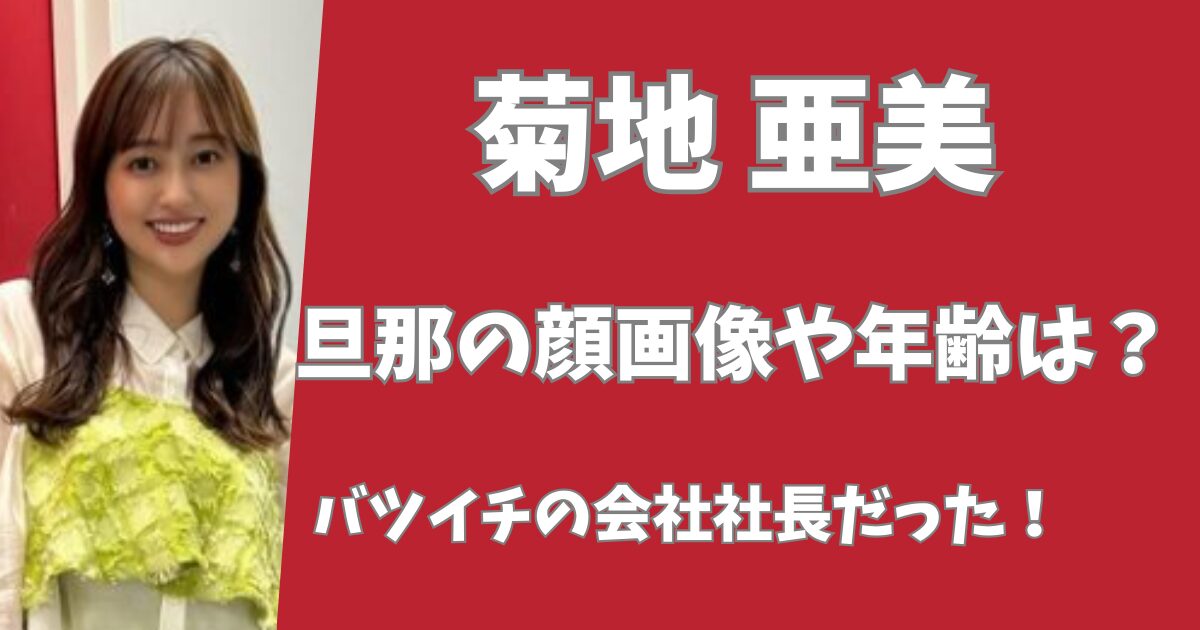 菊地 亜美

旦那の顔画像や年齢は？

バツイチの会社社長だった！